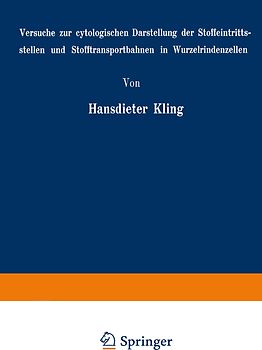 Versuche zur cytologischen Darstellung der Stoffeintrittsstellen und Stofftransportbahnen in Wurzelrindenzellen

Von

Hansdieter Kling

Springer